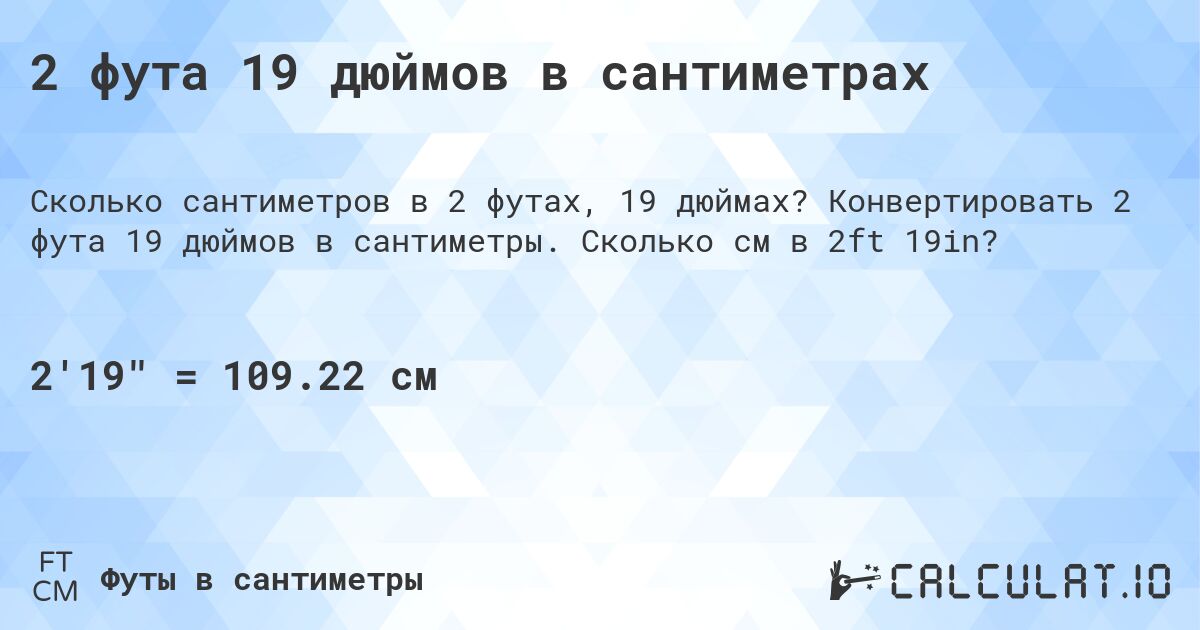 2 фута 19 дюймов в сантиметрах

Сколько сантиметров в 2 футах, 19 дюймах? Конвертировать 2 фута 19 дюймов в сантиметры. Сколько см в 2ft 19in?

2'19" = 109.22 см

FT
CM
Футы в сантиметры

CALCULAT.IO